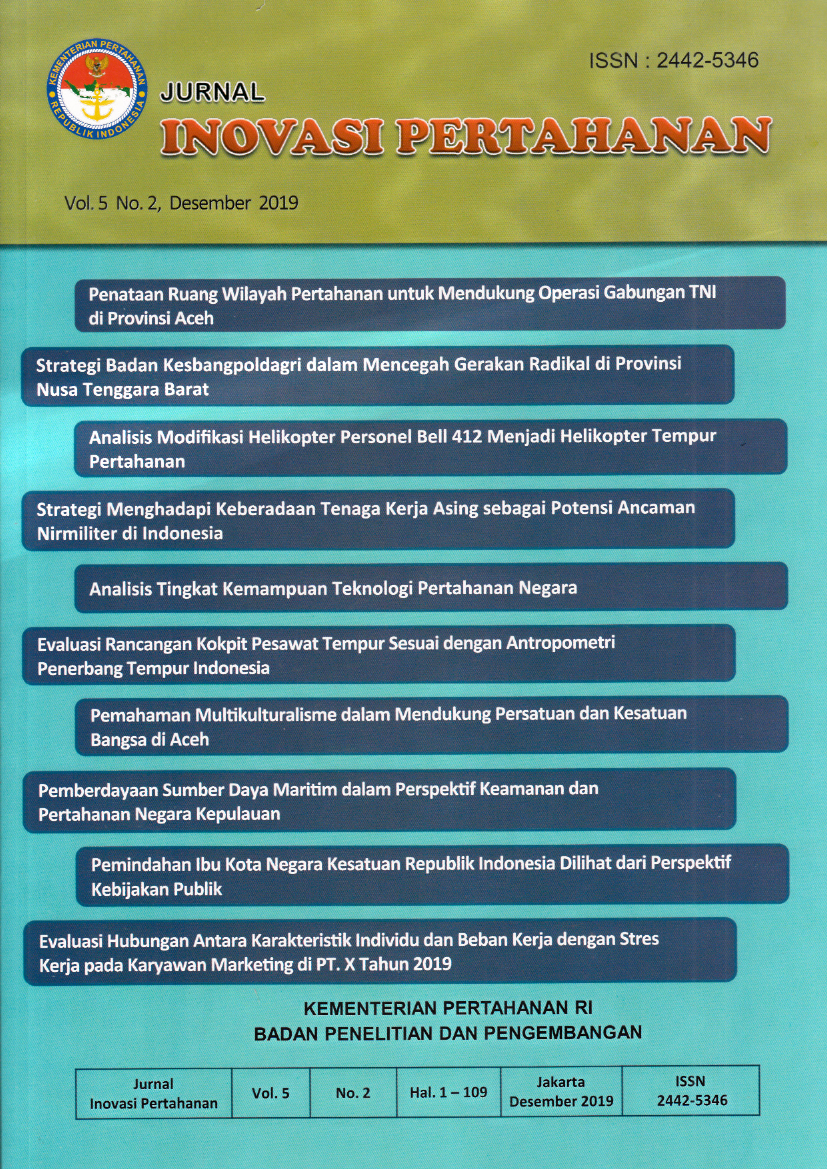 KEMENTERIAN PERTAHANAN
REPUBLIK INDONESIA

ISSN : 2442-5346

JURNAL
INOVASI PERTAHANAN

Vol. 5 No. 2, Desember 2019

Penataan Ruang Wilayah Pertahanan untuk Mendukung Operasi Gabungan TNI di Provinsi Aceh

Strategi Badan Kesbangpoldagri dalam Mencegah Gerakan Radikal di Provinsi Nusa Tenggara Barat

Analisis Modifikasi Helikopter Personel Bell 412 Menjadi Helikopter Tempur Pertahanan

Strategi Menghadapi Keberadaan Tenaga Kerja Asing sebagai Potensi Ancaman Nirmiliter di Indonesia

Analisis Tingkat Kemampuan Teknologi Pertahanan Negara

Evaluasi Rancangan Kokpit Pesawat Tempur Sesuai dengan Antropometri Penerbang Tempur Indonesia

Pemahaman Multikulturalisme dalam Mendukung Persatuan dan Kesatuan Bangsa di Aceh

Pemberdayaan Sumber Daya Maritim dalam Perspektif Keamanan dan Pertahanan Negara Kepulauan

Pemindahan Ibu Kota Negara Kesatuan Republik Indonesia Dilihat dari Perspektif Kebijakan Publik

Evaluasi Hubungan Antara Karakteristik Individu dan Beban Kerja dengan Stres Kerja pada Karyawan Marketing di PT. X Tahun 2019

KEMENTERIAN PERTAHANAN RI
BADAN PENELITIAN DAN PENGEMBANGAN

| Jurnal Inovasi Pertahanan | Vol. 5 | No. 2 | Hal. 1 – 109 | Jakarta Desember 2019 | ISSN 2442-5346 |
|---|---|---|---|---|---|